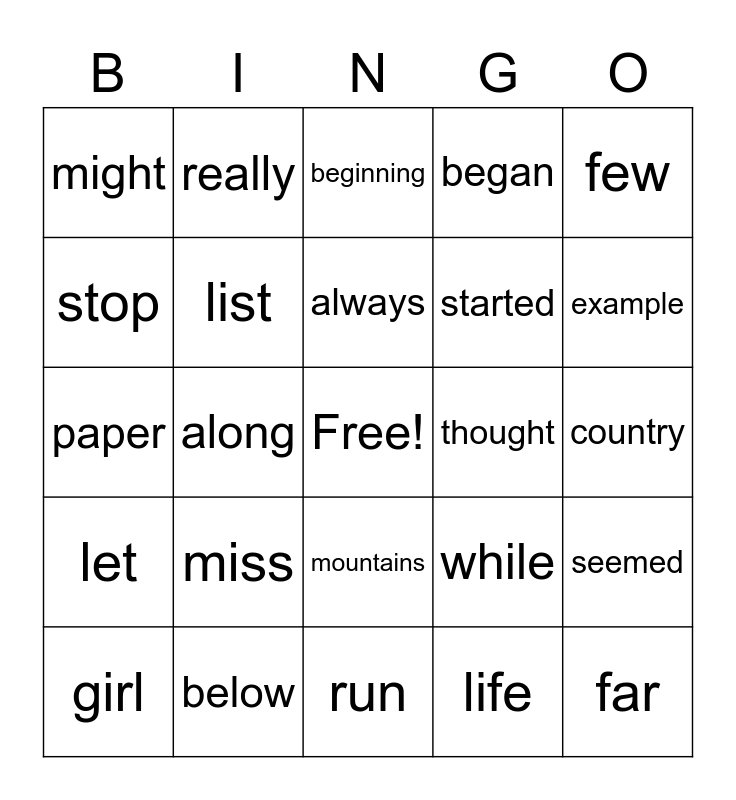 | B | I | N | G | O |
|---|---|---|---|---|
| might | really | beginning | began | few |
| stop | list | always | started | example |
| paper | along | Free! | thought | country |
| let | miss | mountains | while | seemed |
| girl | below | run | life | far |